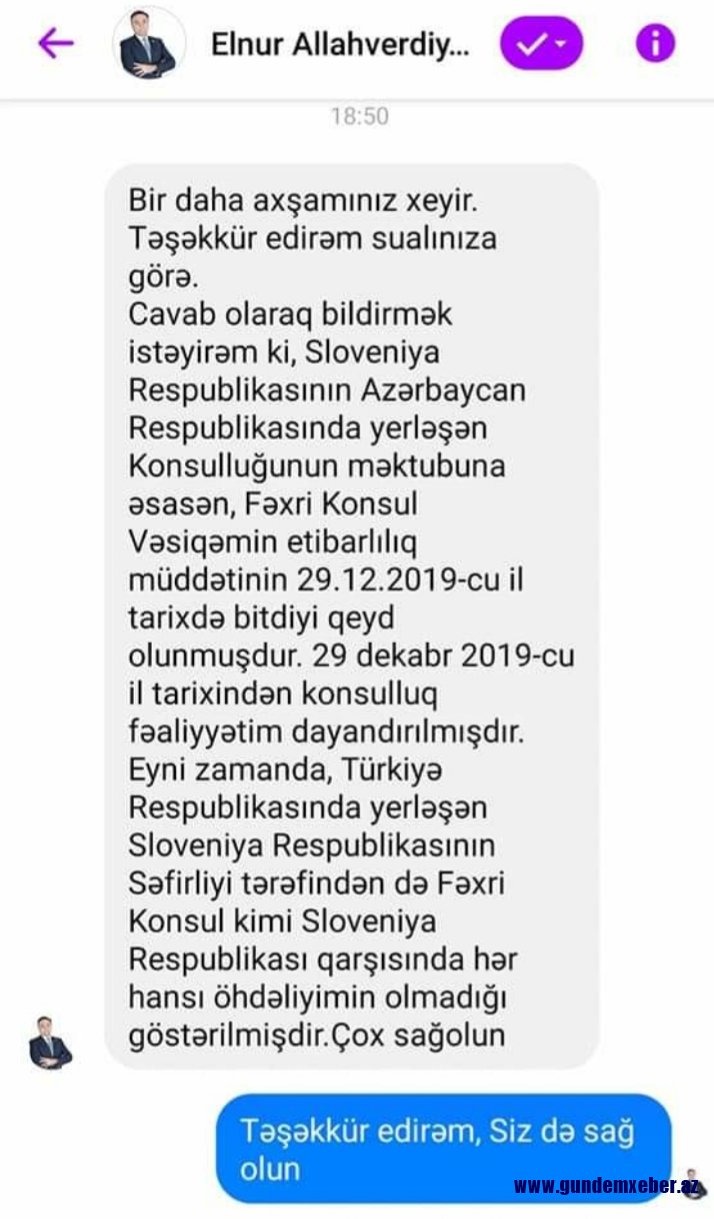 Elnur Allahverdiy...

18:50

Bir daha axşamınız xeyir. Təşəkkür edirəm sualınıza görə.
Cavab olaraq bildirmək istəyirəm ki, Sloveniya Respublikasının Azərbaycan Respublikasında yerləşən Konsulluğunun məktubuna əsasən, Fəxri Konsul Vəsiqəmin etibarlılıq müddətinin 29.12.2019-cu il tarixdə bitdiyi qeyd olunmuşdur. 29 dekabr 2019-cu il tarixindən konsulluq fəaliyyətim dayandırılmışdır. Eyni zamanda, Türkiyə Respublikasında yerləşən Sloveniya Respublikasının Səfirliyi tərəfindən də Fəxri Konsul kimi Sloveniya Respublikası qarşısında hər hansı öhdəliyimin olmadığı göstərilmişdir.Çox sağolun

Təşəkkür edirəm, Siz də sağ olun

www.gundemxeber.az